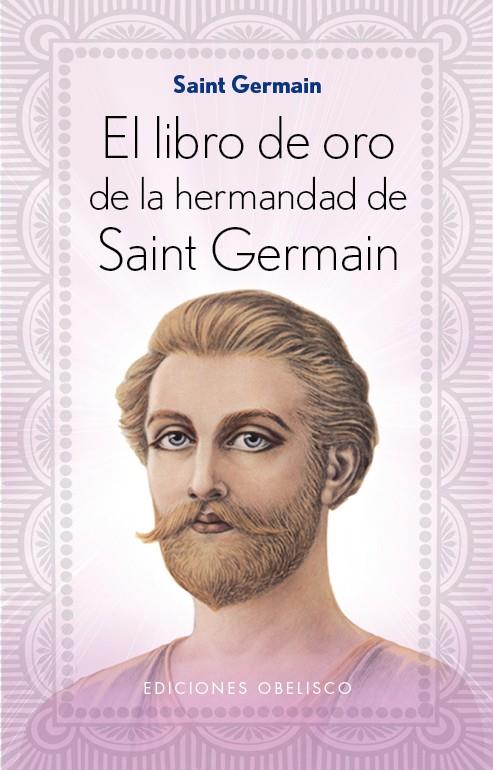 Saint Germain

El libro de oro de la hermandad de Saint Germain

EDICIONES OBELISCO